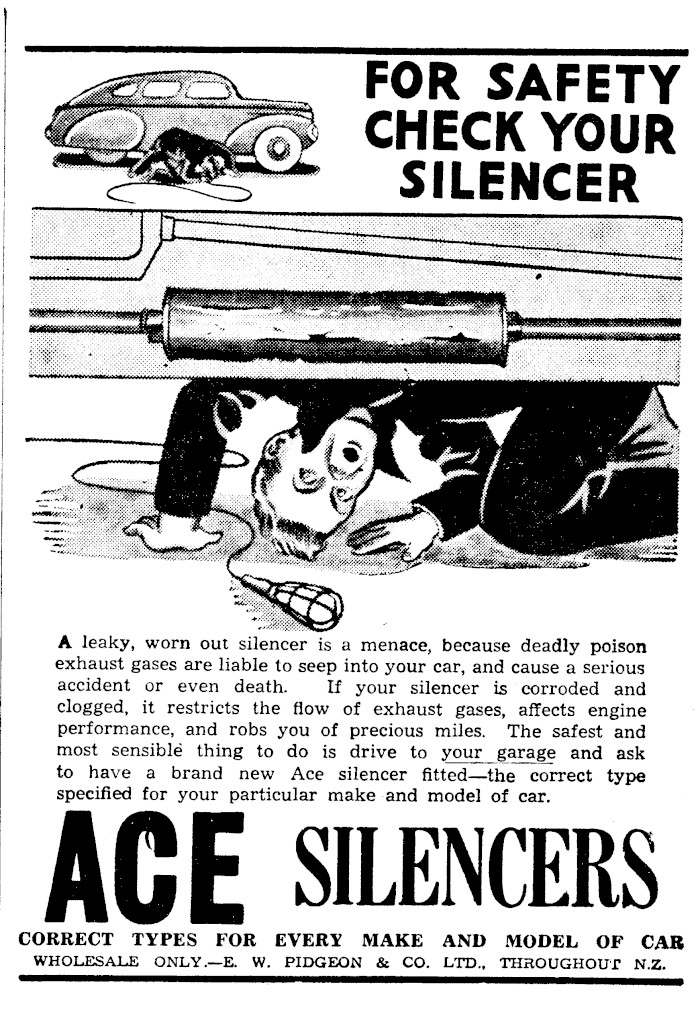 FOR SAFETY CHECK YOUR SILENCER

A leaky, worn out silencer is a menace, because deadly poison exhaust gases are liable to seep into your car, and cause a serious accident or even death. If your silencer is corroded and clogged, it restricts the flow of exhaust gases, affects engine performance, and robs you of precious miles. The safest and most sensible thing to do is drive to your garage and ask to have a brand new Ace silencer fitted—the correct type specified for your particular make and model of car.

ACE SILENCERS

CORRECT TYPES FOR EVERY MAKE AND MODEL OF CAR
WHOLESALE ONLY.—E. W. PIDGEON & CO. LTD., THROUGHOUT N.Z.